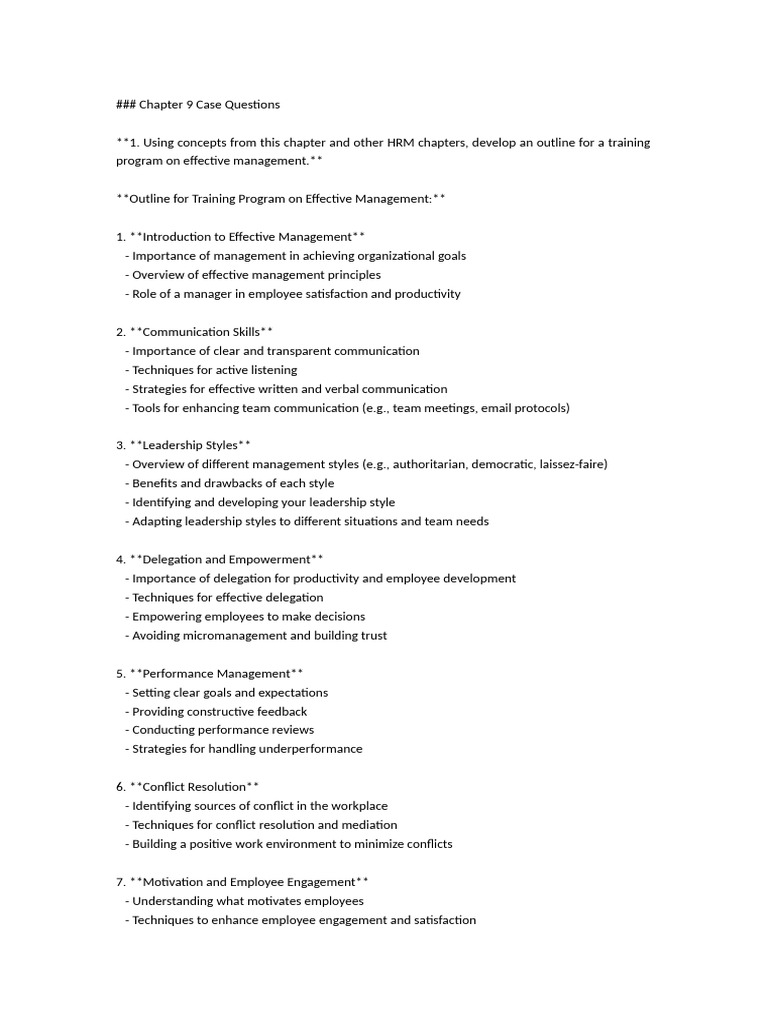 ### Chapter 9 Case Questions

**1. Using concepts from this chapter and other HRM chapters, develop an outline for a training program on effective management.**

**Outline for Training Program on Effective Management:**

1. **Introduction to Effective Management**
- Importance of management in achieving organizational goals
- Overview of effective management principles
- Role of a manager in employee satisfaction and productivity

2. **Communication Skills**
- Importance of clear and transparent communication
- Techniques for active listening
- Strategies for effective written and verbal communication
- Tools for enhancing team communication (e.g., team meetings, email protocols)

3. **Leadership Styles**
- Overview of different management styles (e.g., authoritarian, democratic, laissez-faire)
- Benefits and drawbacks of each style
- Identifying and developing your leadership style
- Adapting leadership styles to different situations and team needs

4. **Delegation and Empowerment**
- Importance of delegation for productivity and employee development
- Techniques for effective delegation
- Empowering employees to make decisions
- Avoiding micromanagement and building trust

5. **Performance Management**
- Setting clear goals and expectations
- Providing constructive feedback
- Conducting performance reviews
- Strategies for handling underperformance

6. **Conflict Resolution**
- Identifying sources of conflict in the workplace
- Techniques for conflict resolution and mediation
- Building a positive work environment to minimize conflicts

7. **Motivation and Employee Engagement**
- Understanding what motivates employees
- Techniques to enhance employee engagement and satisfaction